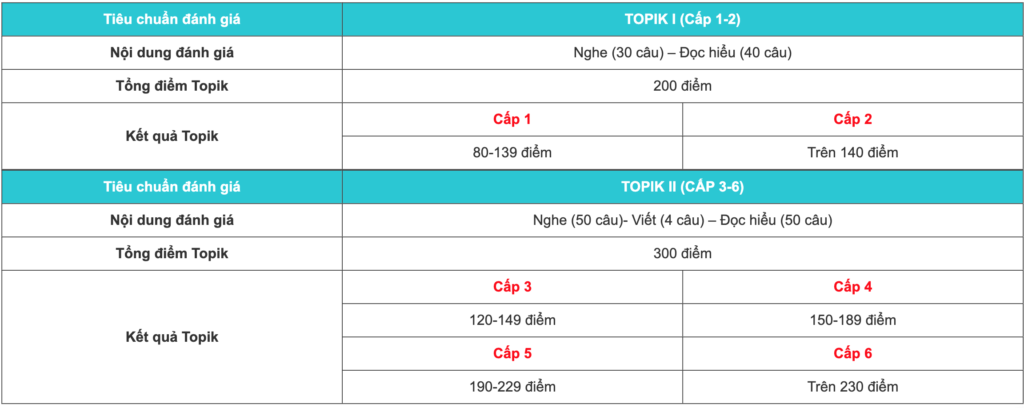 | Tiêu chuẩn đánh giá | TOPIK I (Cấp 1-2) | |
|---|---|---|
| Nội dung đánh giá | Nghe (30 câu) – Đọc hiểu (40 câu) | |
| Tổng điểm Topik | 200 điểm | |
| Kết quả Topik | Cấp 1 | Cấp 2 |
| | 80-139 điểm | Trên 140 điểm |
| Tiêu chuẩn đánh giá | TOPIK II (CẤP 3-6) | |
| Nội dung đánh giá | Nghe (50 câu)- Viết (4 câu) – Đọc hiểu (50 câu) | |
| Tổng điểm Topik | 300 điểm | |
| Kết quả Topik | Cấp 3 | Cấp 4 |
| | 120-149 điểm | 150-189 điểm |
| | Cấp 5 | Cấp 6 |
| | 190-229 điểm | Trên 230 điểm |